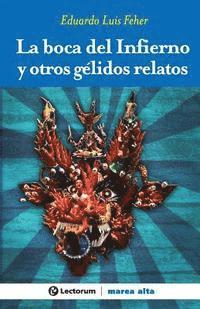 Eduardo Luis Feher

La boca del Infierno y otros gélidos relatos

Lectorum | marea alta